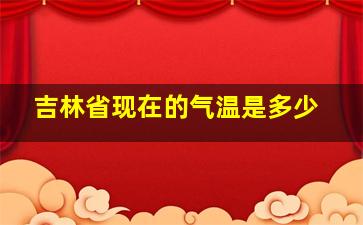 吉林省现在的气温是多少